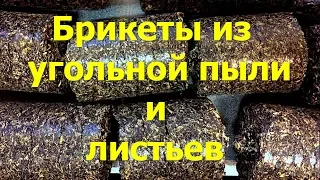 Брикеты из угольной пыли и листьев